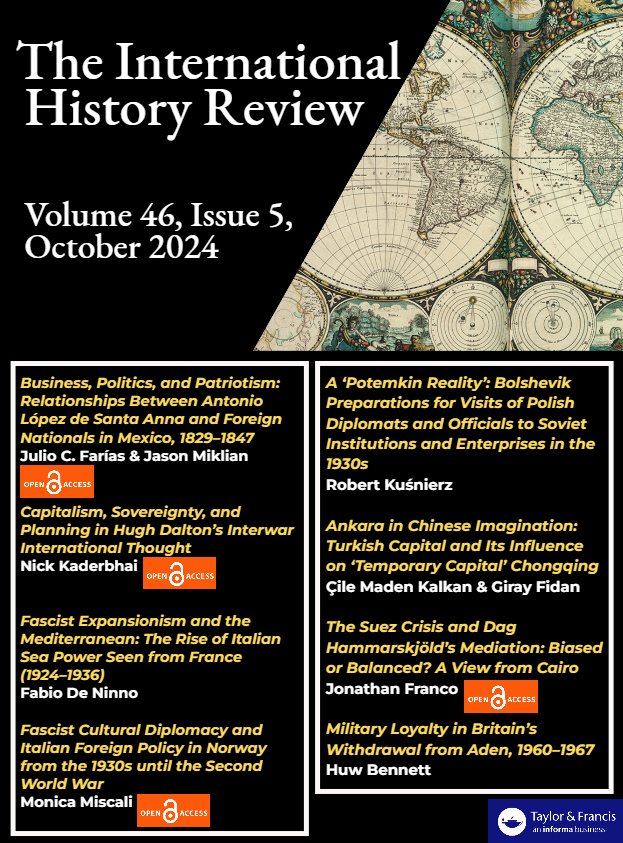 The International History Review

Volume 46, Issue 5, October 2024

Business, Politics, and Patriotism: Relationships Between Antonio López de Santa Anna and Foreign Nationals in Mexico, 1829–1847
Julio C. Farías & Jason Miklian
OPEN ACCESS

Capitalism, Sovereignty, and Planning in Hugh Dalton's Interwar International Thought
Nick Kaderbhai OPEN ACCESS

Fascist Expansionism and the Mediterranean: The Rise of Italian Sea Power Seen from France (1924–1936)
Fabio De Ninno

Fascist Cultural Diplomacy and Italian Foreign Policy in Norway from the 1930s until the Second World War
Monica Miscali OPEN ACCESS

A 'Potemkin Reality': Bolshevik Preparations for Visits of Polish Diplomats and Officials to Soviet Institutions and Enterprises in the 1930s
Robert Kuśnierz

Ankara in Chinese Imagination: Turkish Capital and Its Influence on 'Temporary Capital' Chongqing
Çile Maden Kalkan & Giray Fidan

The Suez Crisis and Dag Hammarskjöld's Mediation: Biased or Balanced? A View from Cairo
Jonathan Franco OPEN ACCESS

Military Loyalty in Britain's Withdrawal from Aden, 1960–1967
Huw Bennett

Taylor & Francis
an informa business